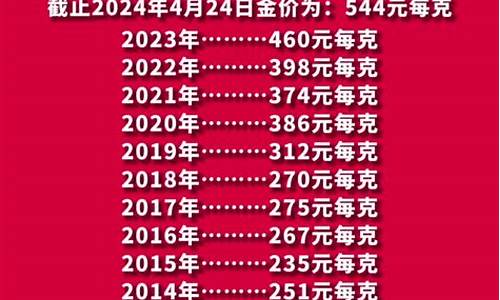 截止2024年4月24日金价为：544元每克

2023年………460元每克
2022年………398元每克
2021年………374元每克
2020年………386元每克
2019年………312元每克
2018年………270元每克
2017年………275元每克
2016年………267元每克
2015年………235元每克
2014年………251元每克